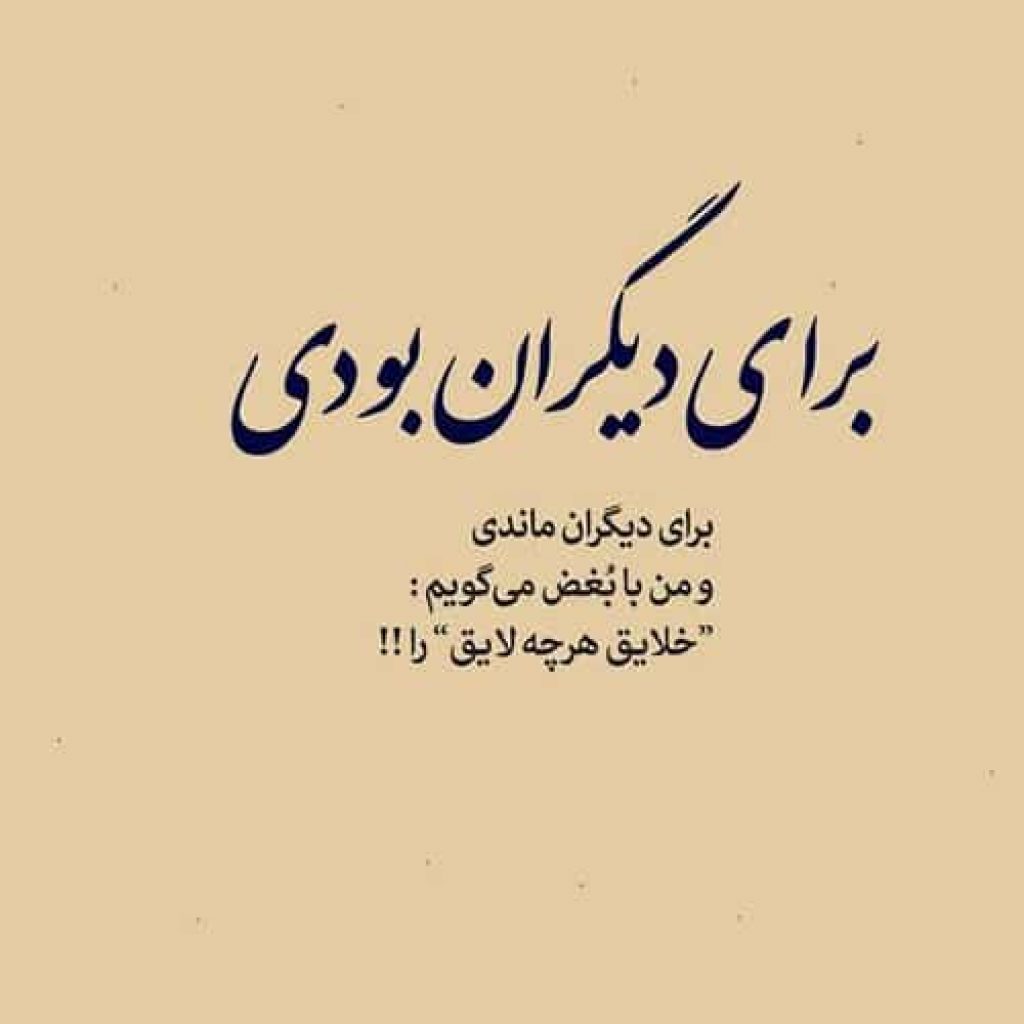 برای دیگران بودی

برای دیگران ماندی
و من با بُغض می‌گویم :
"خلایق هرچه لایق" را !!